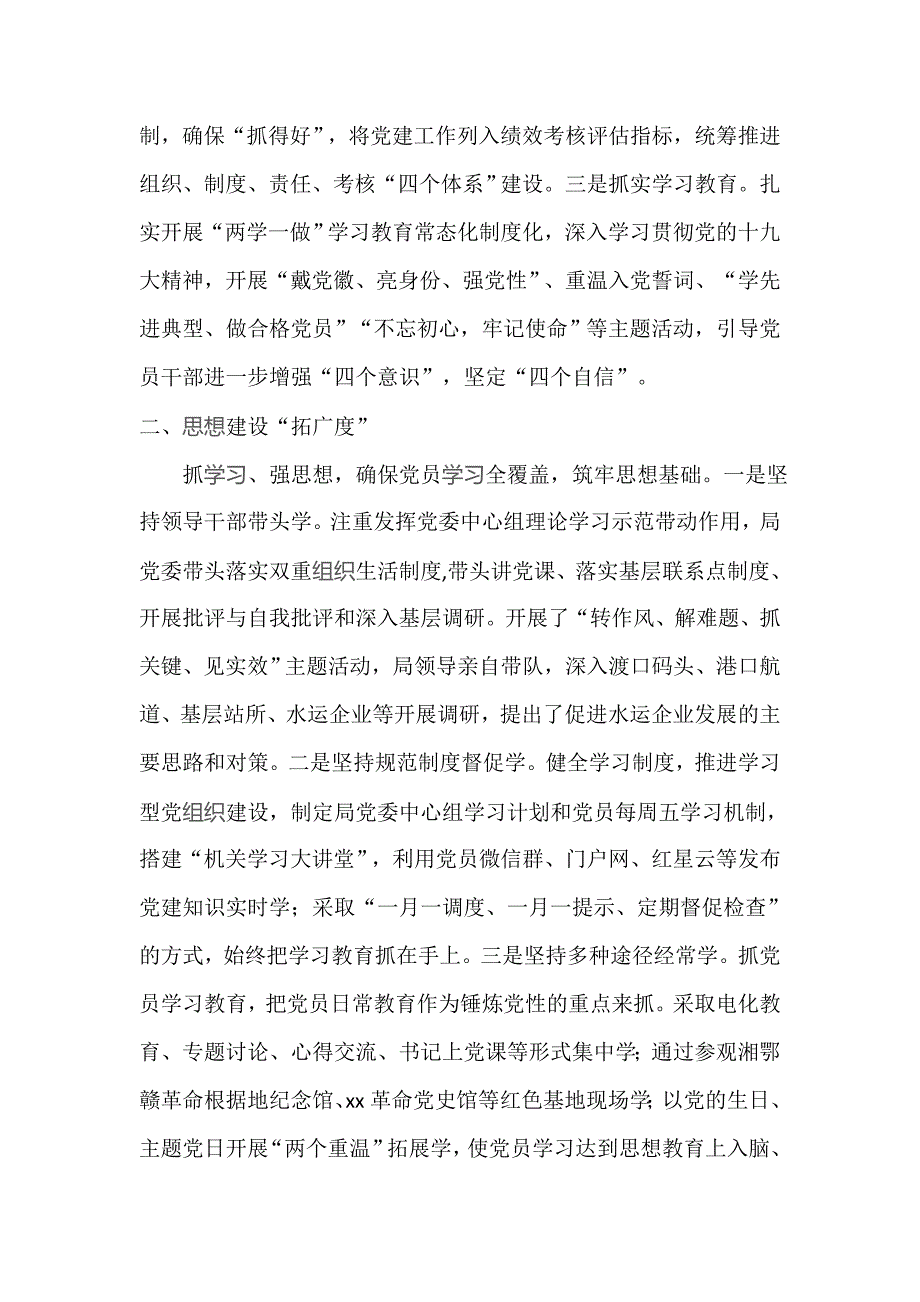 制，确保“抓得好”，将党建工作列入绩效考核评估指标，统筹推进组织、制度、责任、考核“四个体系”建设。三是抓实学习教育。扎实开展“两学一做”学习教育常态化制度化，深入学习贯彻党的十九大精神，开展“戴党徽、亮身份、强党性”、重温入党誓词、“学先进典型、做合格党员”“不忘初心，牢记使命”等主题活动，引导党员干部进一步增强“四个意识”，坚定“四个自信”。

二、思想建设“拓广度”

抓学习、强思想，确保党员学习全覆盖，筑牢思想基础。一是坚持领导干部带头学。注重发挥党委中心组理论学习示范带动作用，局党委带头落实双重组织生活制度,带头讲党课、落实基层联系点制度、开展批评与自我批评和深入基层调研。开展了“转作风、解难题、抓关键、见实效”主题活动，局领导亲自带队，深入渡口码头、港口航道、基层站所、水运企业等开展调研，提出了促进水运企业发展的主要思路和对策。二是坚持规范制度督促学。健全学习制度，推进学习型党组织建设，制定局党委中心组学习计划和党员每周五学习机制，搭建“机关学习大讲堂”，利用党员微信群、门户网、红星云等发布党建知识实时学；采取“一月一调度、一月一提示、定期督促检查”的方式，始终把学习教育抓在手上。三是坚持多种途径经常学。抓党员学习教育，把党员日常教育作为锤炼党性的重点来抓。采取电化教育、专题讨论、心得交流、书记上党课等形式集中学；通过参观湘鄂赣革命根据地纪念馆、xx 革命党史馆等红色基地现场学；以党的生日、主题党日开展“两个重温”拓展学，使党员学习达到思想教育上入脑、